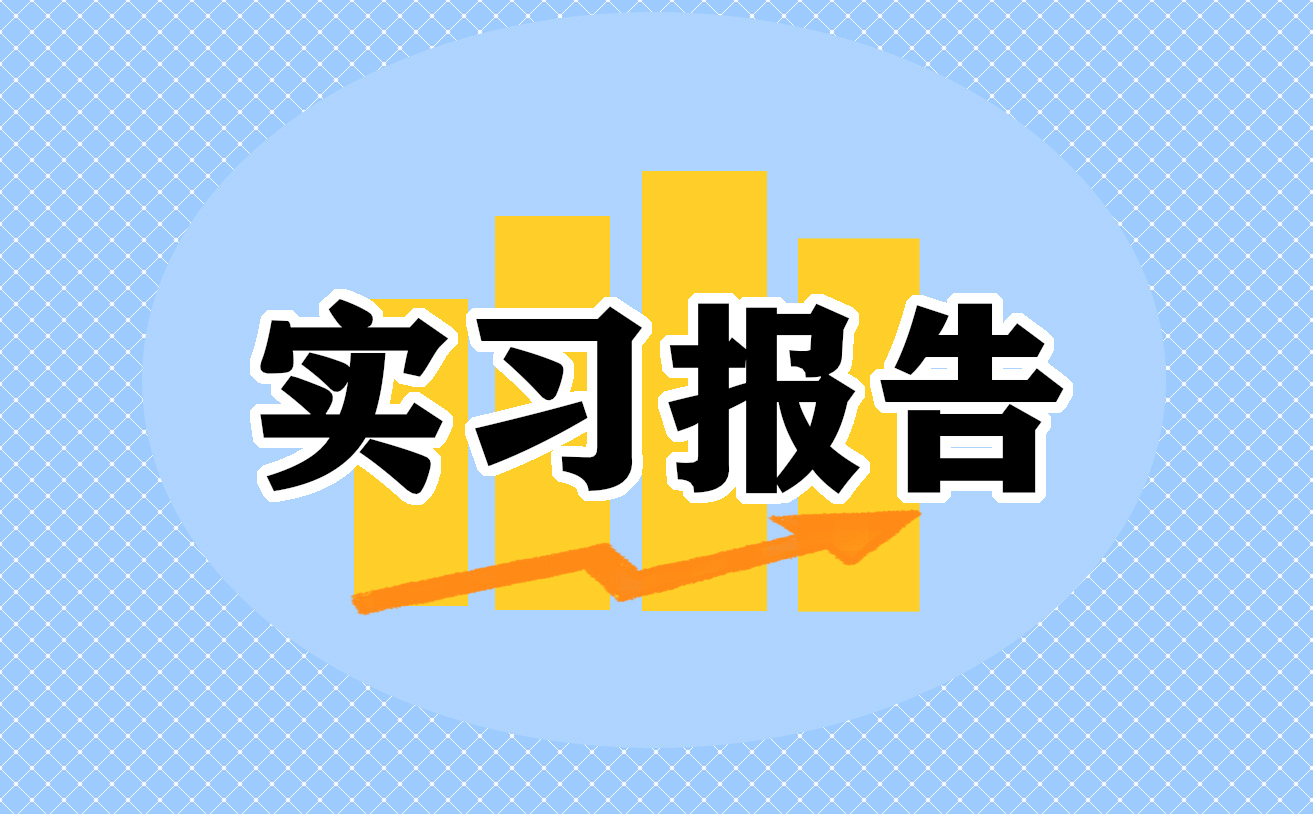 实习报告